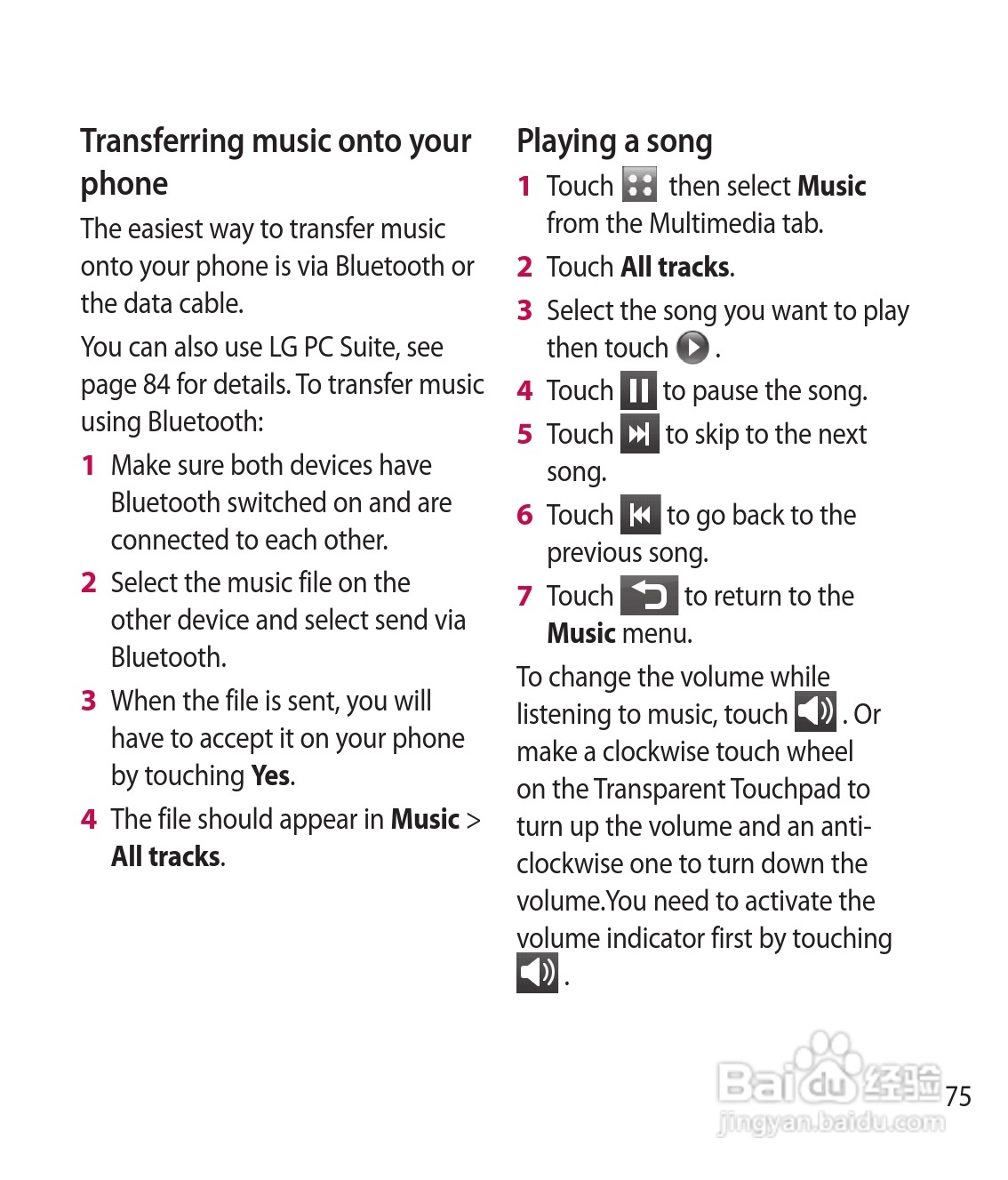 Transferring music onto your phone

The easiest way to transfer music onto your phone is via Bluetooth or the data cable.

You can also use LG PC Suite, see page 84 for details. To transfer music using Bluetooth:

1 Make sure both devices have Bluetooth switched on and are connected to each other.

2 Select the music file on the other device and select send via Bluetooth.

3 When the file is sent, you will have to accept it on your phone by touching Yes.

4 The file should appear in Music > All tracks.

Playing a song

1 Touch then select Music from the Multimedia tab.

2 Touch All tracks.

3 Select the song you want to play then touch .

4 Touch to pause the song.

5 Touch to skip to the next song.

6 Touch to go back to the previous song.

7 Touch to return to the Music menu.

To change the volume while listening to music, touch . Or make a clockwise touch wheel on the Transparent Touchpad to turn up the volume and an anti-clockwise one to turn down the volume.You need to activate the volume indicator first by touching .

75

Baidu经验
jingyan.baidu.com